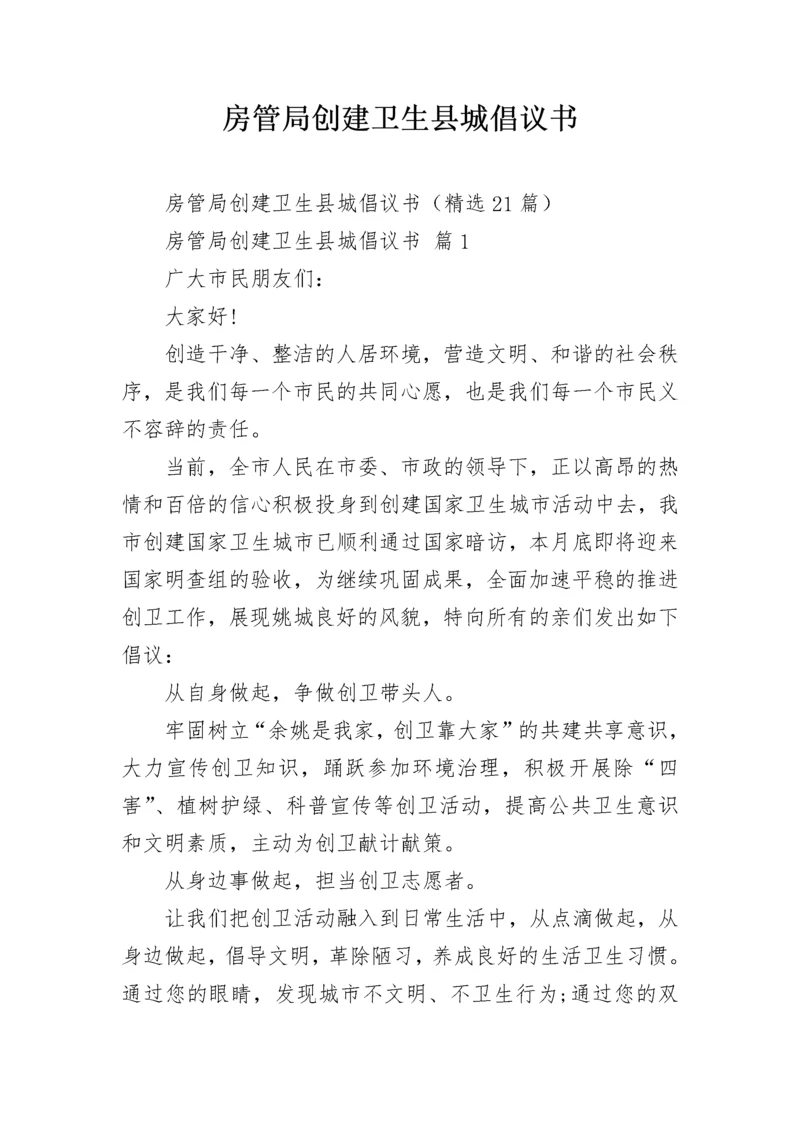 房管局创建卫生县城倡议书

房管局创建卫生县城倡议书（精选21篇）

房管局创建卫生县城倡议书 篇1

广大市民朋友们：

大家好！

创造干净、整洁的人居环境，营造文明、和谐的社会秩序，是我们每一个市民的共同心愿，也是我们每一个市民义不容辞的责任。

当前，全市人民在市委、市政的领导下，正以高昂的热情和百倍的信心积极投身到创建国家卫生城市活动中去，我市创建国家卫生城市已顺利通过国家暗访，本月底即将迎来国家明查组的验收，为继续巩固成果，全面加速平稳的推进创卫工作，展现姚城良好的风貌，特向所有的亲们发出如下倡议：

从自身做起，争做创卫带头人。

牢固树立“余姚是我家，创卫靠大家”的共建共享意识，大力宣传创卫知识，踊跃参加环境治理，积极开展除“四害”、植树护绿、科普宣传等创卫活动，提高公共卫生意识和文明素质，主动为创卫献计献策。

从身边事做起，担当创卫志愿者。

让我们把创卫活动融入到日常生活中，从点滴做起，从身边做起，倡导文明，革除陋习，养成良好的生活卫生习惯。通过您的眼睛，发现城市不文明、不卫生行为;通过您的双